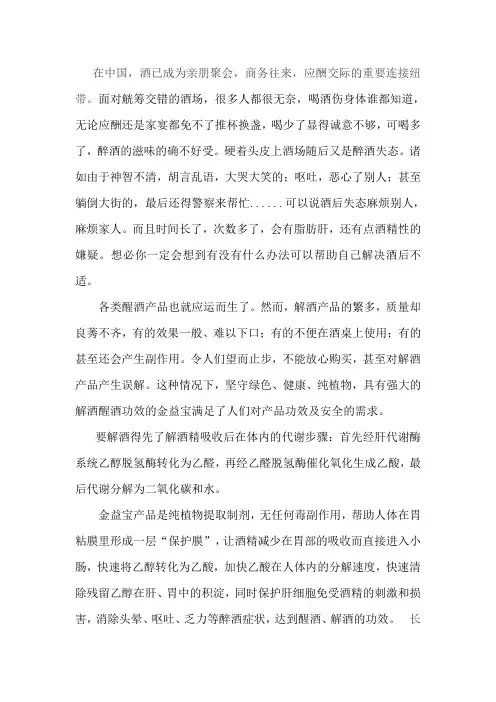 在中国，酒已成为亲朋聚会，商务往来，应酬交际的重要连接纽带。面对觥筹交错的酒场，很多人都很无奈，喝酒伤身体谁都知道，无论应酬还是家宴都免不了推杯换盏，喝少了显得诚意不够，可喝多了，醉酒的滋味的确不好受。硬着头皮上酒场随后又是醉酒失态。诸如由于神智不清，胡言乱语，大哭大笑的；呕吐，恶心了别人；甚至躺倒大街的，最后还得警察来帮忙......可以说酒后失态麻烦别人，麻烦家人。而且时间长了，次数多了，会有脂肪肝，还有点酒精性的嫌疑。想必你一定会想到有没有什么办法可以帮助自己解决酒后不适。

各类醒酒产品也就应运而生了。然而，解酒产品的繁多，质量却良莠不齐，有的效果一般、难以下口；有的不便在酒桌上使用；有的甚至还会产生副作用。令人们望而止步，不能放心购买，甚至对解酒产品产生误解。这种情况下，坚守绿色、健康、纯植物，具有强大的解酒醒酒功效的金益宝满足了人们对产品功效及安全的需求。

要解酒得先了解酒精吸收后在体内的代谢步骤：首先经肝代谢酶系统乙醇脱氢酶转化为乙醛，再经乙醛脱氢酶催化氧化生成乙酸，最后代谢分解为二氧化碳和水。

金益宝产品是纯植物提取制剂，无任何毒副作用，帮助人体在胃粘膜里形成一层“保护膜”，让酒精减少在胃部的吸收而直接进入小肠，快速将乙醇转化为乙酸，加快乙酸在人体内的分解速度，快速清除残留乙醇在肝、胃中的积淀，同时保护肝细胞免受酒精的刺激和损害，消除头晕、呕吐、乏力等醉酒症状，达到醒酒、解酒的功效。 长